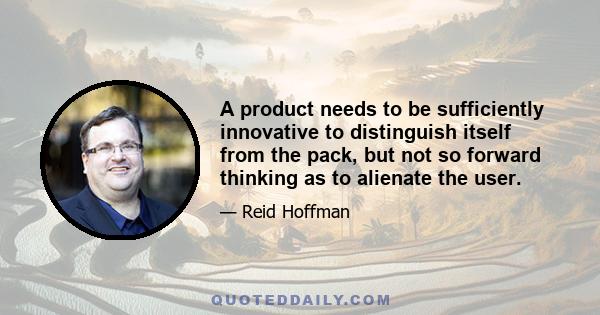 A product needs to be sufficiently innovative to distinguish itself from the pack, but not so forward thinking as to alienate the user.

— Reid Hoffman

QUOTEDDAILY.COM